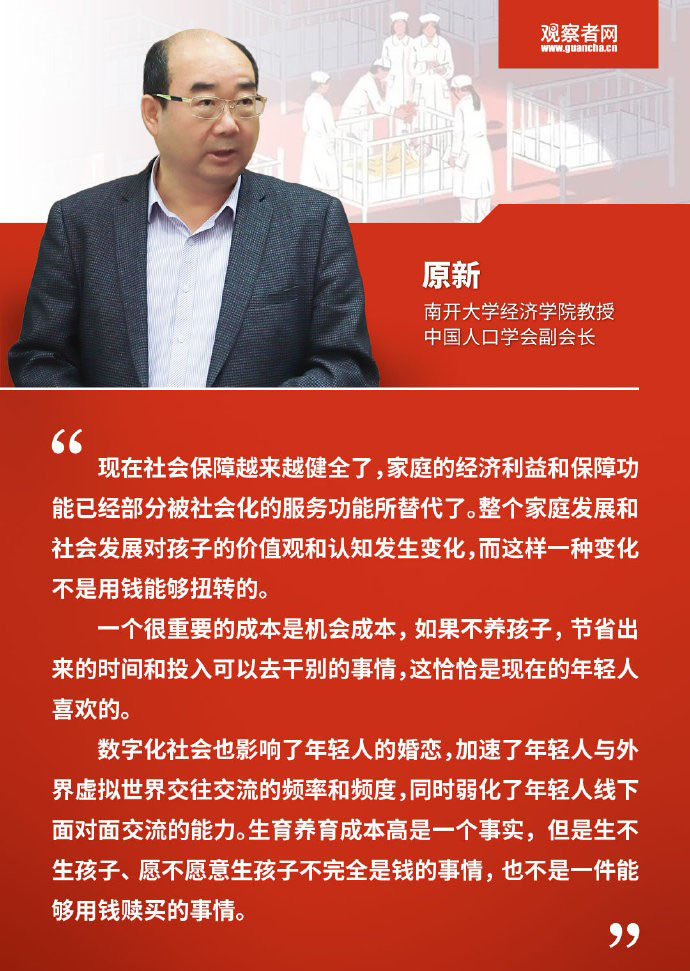 观察者网
www.guancha.cn

原新
南开大学经济学院教授
中国人口学会副会长

“

现在社会保障越来越健全了，家庭的经济利益和保障功能已经部分被社会化的服务功能所替代了。整个家庭发展和社会发展对孩子的价值观和认知发生变化，而这样一种变化不是用钱能够扭转的。

一个很重要的成本是机会成本，如果不养孩子，节省出来的时间和投入可以去干别的事情，这恰恰是现在的年轻人喜欢的。

数字化社会也影响了年轻人的婚恋，加速了年轻人与外界虚拟世界交往交流的频率和频度，同时弱化了年轻人线下面对面交流的能力。生育养育成本高是一个事实，但是生不生孩子、愿不愿意生孩子不完全是钱的事情，也不是一件能够用钱赎买的事情。

”